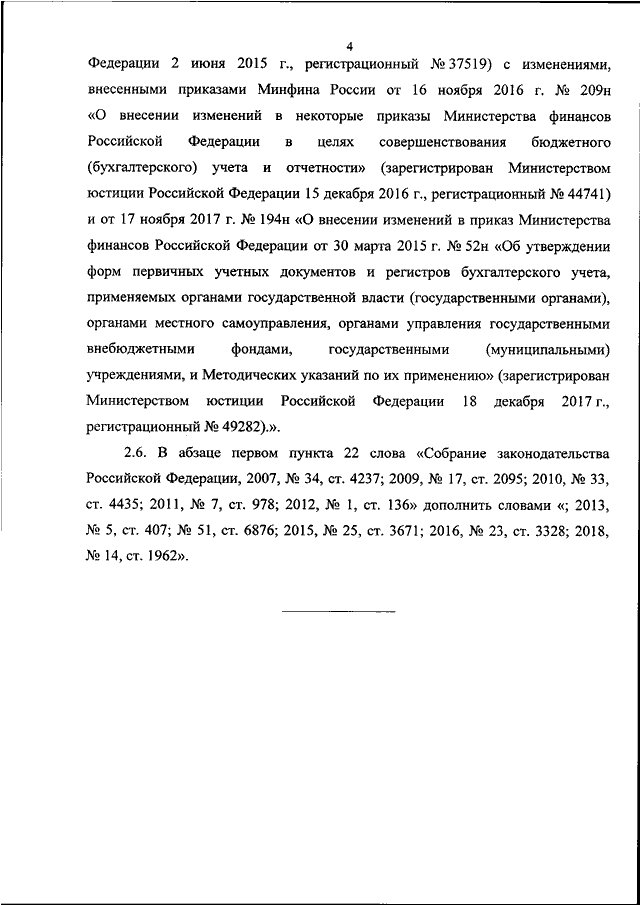 4

Федерации 2 июня 2015 г., регистрационный № 37519) с изменениями, внесенными приказами Минфина России от 16 ноября 2016 г. № 209н «О внесении изменений в некоторые приказы Министерства финансов Российской Федерации в целях совершенствования бюджетного (бухгалтерского) учета и отчетности» (зарегистрирован Министерством юстиции Российской Федерации 15 декабря 2016 г., регистрационный № 44741) и от 17 ноября 2017 г. № 194н «О внесении изменений в приказ Министерства финансов Российской Федерации от 30 марта 2015 г. № 52н «Об утверждении форм первичных учетных документов и регистров бухгалтерского учета, применяемых органами государственной власти (государственными органами), органами местного самоуправления, органами управления государственными внебюджетными фондами, государственными (муниципальными) учреждениями, и Методических указаний по их применению» (зарегистрирован Министерством юстиции Российской Федерации 18 декабря 2017 г., регистрационный № 49282).».

2.6. В абзаце первом пункта 22 слова «Собрание законодательства Российской Федерации, 2007, № 34, ст. 4237; 2009, № 17, ст. 2095; 2010, № 33, ст. 4435; 2011, № 7, ст. 978; 2012, № 1, ст. 136» дополнить словами «; 2013, № 5, ст. 407; № 51, ст. 6876; 2015, № 25, ст. 3671; 2016, № 23, ст. 3328; 2018, № 14, ст. 1962».